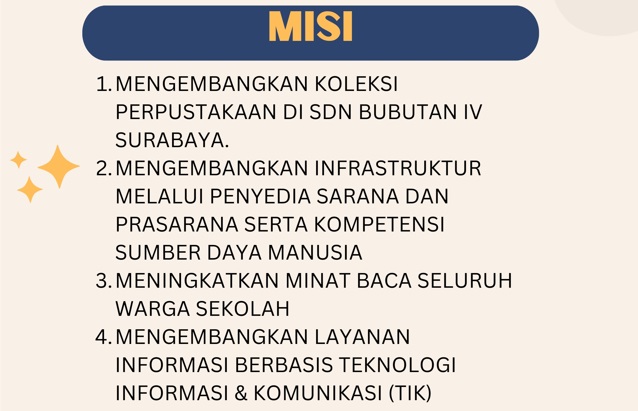 MISI

1. MENGEMBANGKAN KOLEKSI PERPUSTAKAAN DI SDN BUBUTAN IV SURABAYA.
2. MENGEMBANGKAN INFRASTRUKTUR MELALUI PENYEDIA SARANA DAN PRASARANA SERTA KOMPETENSI SUMBER DAYA MANUSIA
3. MENINGKATKAN MINAT BACA SELURUH WARGA SEKOLAH
4. MENGEMBANGKAN LAYANAN INFORMASI BERBASIS TEKNOLOGI INFORMASI & KOMUNIKASI (TIK)